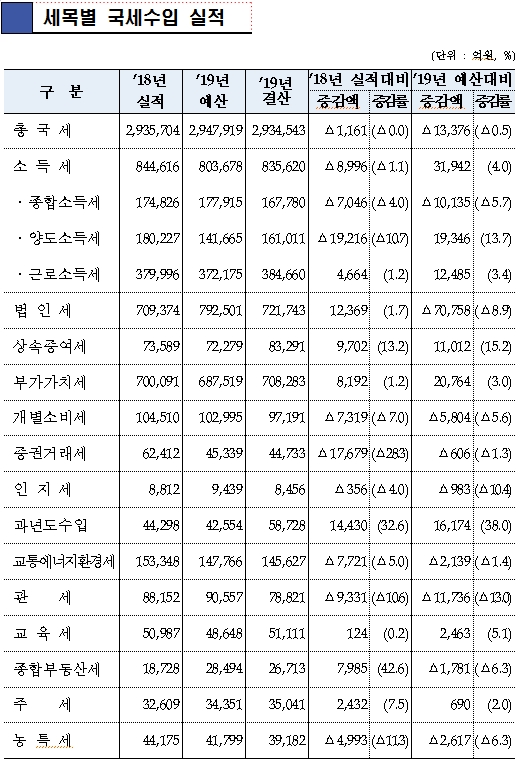 세목별 국세수입 실적

(단위 : 억원, %)

| 구 분 | '18년 실적 | '19년 예산 | '19년 결산 | '18년 실적대비 증감액 | '18년 실적대비 증감률 | '19년 예산대비 증감액 | '19년 예산대비 증감률 |
|---|---|---|---|---|---|---|---|
| 총 국 세 | 2,935,704 | 2,947,919 | 2,934,543 | △1,161 | (△0.0) | △13,376 | (△0.5) |
| 소 득 세 | 844,616 | 803,678 | 835,620 | △8,996 | (△1.1) | 31,942 | (4.0) |
| · 종합소득세 | 174,826 | 177,915 | 167,780 | △7,046 | (△4.0) | △10,135 | (△5.7) |
| · 양도소득세 | 180,227 | 141,665 | 161,011 | △19,216 | (△10.7) | 19,346 | (13.7) |
| · 근로소득세 | 379,996 | 372,175 | 384,660 | 4,664 | (1.2) | 12,485 | (3.4) |
| 법 인 세 | 709,374 | 792,501 | 721,743 | 12,369 | (1.7) | △70,758 | (△8.9) |
| 상속증여세 | 73,589 | 72,279 | 83,291 | 9,702 | (13.2) | 11,012 | (15.2) |
| 부가가치세 | 700,091 | 687,519 | 708,283 | 8,192 | (1.2) | 20,764 | (3.0) |
| 개별소비세 | 104,510 | 102,995 | 97,191 | △7,319 | (△7.0) | △5,804 | (△5.6) |
| 증권거래세 | 62,412 | 45,339 | 44,733 | △17,679 | (△28.3) | △606 | (△1.3) |
| 인 지 세 | 8,812 | 9,439 | 8,456 | △356 | (△4.0) | △983 | (△10.4) |
| 과년도수입 | 44,298 | 42,554 | 58,728 | 14,430 | (32.6) | 16,174 | (38.0) |
| 교통에너지환경세 | 153,348 | 147,766 | 145,627 | △7,721 | (△5.0) | △2,139 | (△1.4) |
| 관 세 | 88,152 | 90,557 | 78,821 | △9,331 | (△10.6) | △11,736 | (△13.0) |
| 교 육 세 | 50,987 | 48,648 | 51,111 | 124 | (0.2) | 2,463 | (5.1) |
| 종합부동산세 | 18,728 | 28,494 | 26,713 | 7,985 | (42.6) | △1,781 | (△6.3) |
| 주 세 | 32,609 | 34,351 | 35,041 | 2,432 | (7.5) | 690 | (2.0) |
| 농 특 세 | 44,175 | 41,799 | 39,182 | △4,993 | (△11.3) | △2,617 | (△6.3) |